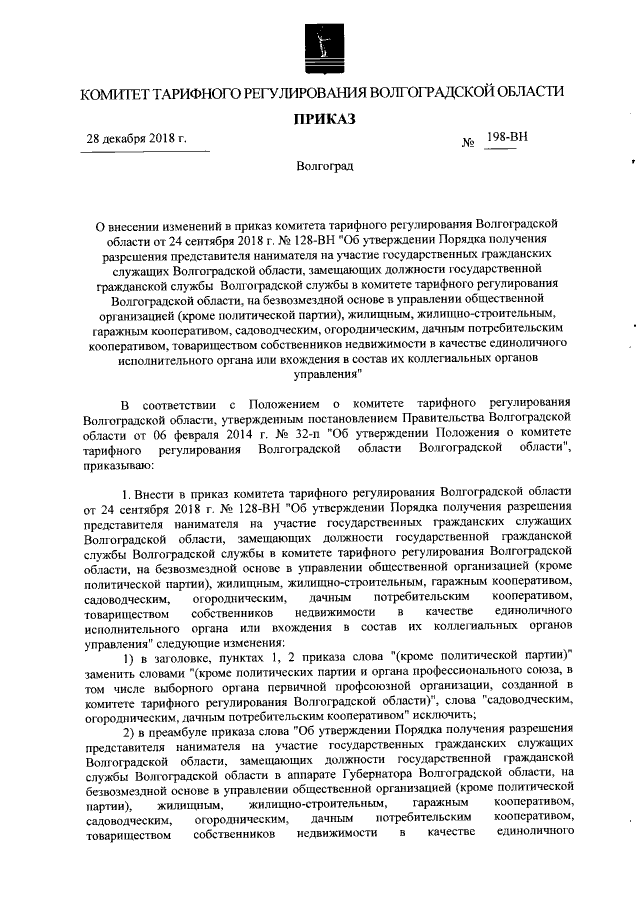 КОМИТЕТ ТАРИФНОГО РЕГУЛИРОВАНИЯ ВОЛГОГРАДСКОЙ ОБЛАСТИ

ПРИКАЗ

28 декабря 2018 г.

№ 198-ВН

Волгоград

О внесении изменений в приказ комитета тарифного регулирования Волгоградской области от 24 сентября 2018 г. № 128-ВН "Об утверждении Порядка получения разрешения представителя нанимателя на участие государственных гражданских служащих Волгоградской области, замещающих должности государственной гражданской службы Волгоградской службы в комитете тарифного регулирования Волгоградской области, на безвозмездной основе в управлении общественной организацией (кроме политической партии), жилищным, жилищно-строительным, гаражным кооперативом, садоводческим, огородническим, дачным потребительским кооперативом, товариществом собственников недвижимости в качестве единоличного исполнительного органа или вхождения в состав их коллегиальных органов управления"

В соответствии с Положением о комитете тарифного регулирования Волгоградской области, утвержденным постановлением Правительства Волгоградской области от 06 февраля 2014 г. № 32-п "Об утверждении Положения о комитете тарифного регулирования Волгоградской области Волгоградской области", приказываю:

1. Внести в приказ комитета тарифного регулирования Волгоградской области от 24 сентября 2018 г. № 128-ВН "Об утверждении Порядка получения разрешения представителя нанимателя на участие государственных гражданских служащих Волгоградской области, замещающих должности государственной гражданской службы Волгоградской службы в комитете тарифного регулирования Волгоградской области, на безвозмездной основе в управлении общественной организацией (кроме политической партии), жилищным, жилищно-строительным, гаражным кооперативом, садоводческим, огородническим, дачным потребительским кооперативом, товариществом собственников недвижимости в качестве единоличного исполнительного органа или вхождения в состав их коллегиальных органов управления" следующие изменения:

1) в заголовке, пунктах 1, 2 приказа слова "(кроме политической партии)" заменить словами "(кроме политических партии и органа профессионального союза, в том числе выборного органа первичной профсоюзной организации, созданной в комитете тарифного регулирования Волгоградской области)", слова "садоводческим, огородническим, дачным потребительским кооперативом" исключить;

2) в преамбуле приказа слова "Об утверждении Порядка получения разрешения представителя нанимателя на участие государственных гражданских служащих Волгоградской области, замещающих должности государственной гражданской службы Волгоградской области в аппарате Губернатора Волгоградской области, на безвозмездной основе в управлении общественной организацией (кроме политической партии), жилищным, жилищно-строительным, гаражным кооперативом, садоводческим, огородническим, дачным потребительским кооперативом, товариществом собственников недвижимости в качестве единоличного